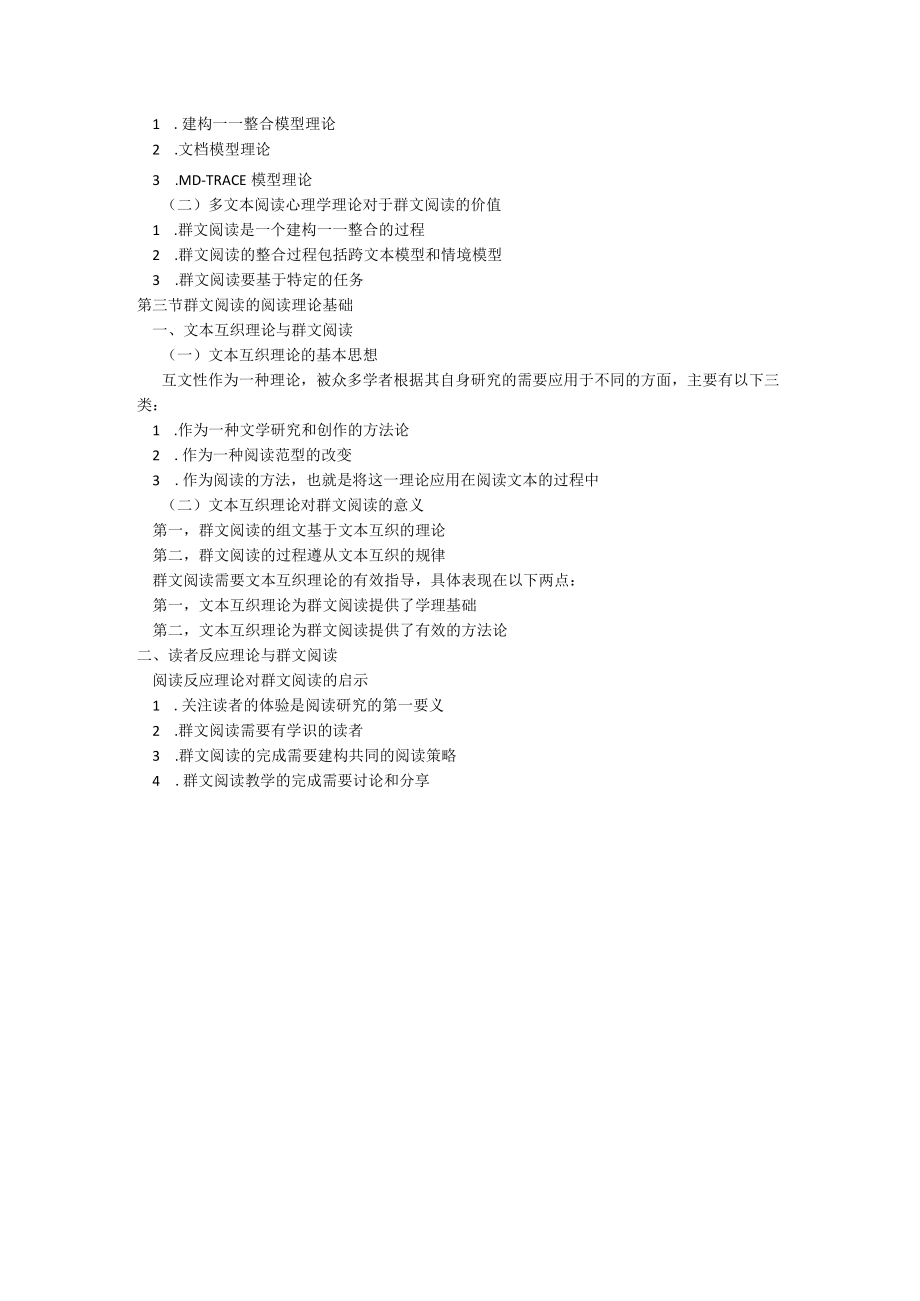 1 . 建构一一整合模型理论
2 .文档模型理论
3 .MD-TRACE 模型理论
（二）多文本阅读心理学理论对于群文阅读的价值
1 .群文阅读是一个建构一一整合的过程
2 .群文阅读的整合过程包括跨文本模型和情境模型
3 .群文阅读要基于特定的任务
第三节群文阅读的阅读理论基础
一、文本互织理论与群文阅读
（一）文本互织理论的基本思想
互文性作为一种理论，被众多学者根据其自身研究的需要应用于不同的方面，主要有以下三类：
1 .作为一种文学研究和创作的方法论
2 . 作为一种阅读范型的改变
3 . 作为阅读的方法，也就是将这一理论应用在阅读文本的过程中
（二）文本互织理论对群文阅读的意义
第一，群文阅读的组文基于文本互织的理论
第二，群文阅读的过程遵从文本互织的规律
群文阅读需要文本互织理论的有效指导，具体表现在以下两点：
第一，文本互织理论为群文阅读提供了学理基础
第二，文本互织理论为群文阅读提供了有效的方法论
二、读者反应理论与群文阅读
阅读反应理论对群文阅读的启示
1 . 关注读者的体验是阅读研究的第一要义
2 .群文阅读需要有学识的读者
3 .群文阅读的完成需要建构共同的阅读策略
4 . 群文阅读教学的完成需要讨论和分享